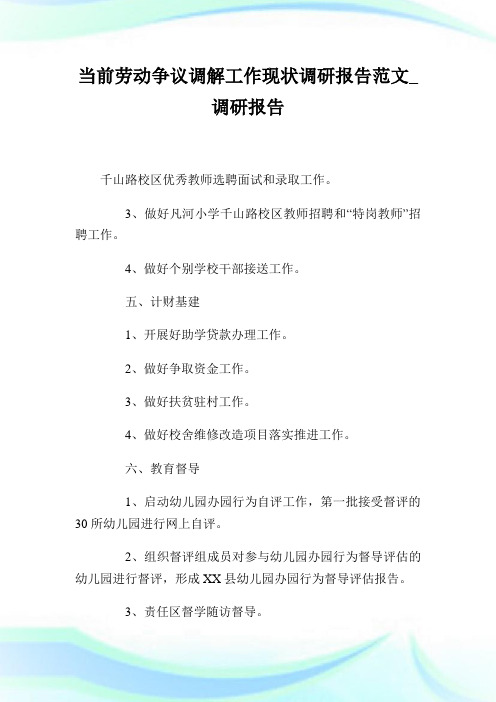 当前劳动争议调解工作现状调研报告范文_调研报告

千山路校区优秀教师选聘面试和录取工作。

3、做好凡河小学千山路校区教师招聘和“特岗教师”招聘工作。

4、做好个别学校干部接送工作。

五、计财基建

1、开展好助学贷款办理工作。

2、做好争取资金工作。

3、做好扶贫驻村工作。

4、做好校舍维修改造项目落实推进工作。

六、教育督导

1、启动幼儿园办园行为自评工作，第一批接受督评的30所幼儿园进行网上自评。

2、组织督评组成员对参与幼儿园办园行为督导评估的幼儿园进行督评，形成XX县幼儿园办园行为督导评估报告。

3、责任区督学随访督导。